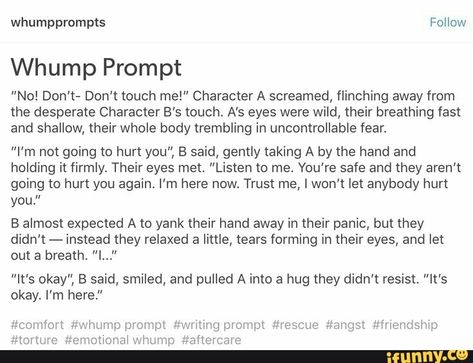 whumpprompts

Follow

Whump Prompt

"No! Don't- Don't touch me!" Character A screamed, flinching away from the desperate Character B's touch. A's eyes were wild, their breathing fast and shallow, their whole body trembling in uncontrollable fear.

"I'm not going to hurt you", B said, gently taking A by the hand and holding it firmly. Their eyes met. "Listen to me. You're safe and they aren't going to hurt you again. I'm here now. Trust me, I won't let anybody hurt you."

B almost expected A to yank their hand away in their panic, but they didn't — instead they relaxed a little, tears forming in their eyes, and let out a breath. "I..."

"It's okay", B said, smiled, and pulled A into a hug they didn't resist. "It's okay. I'm here."

#comfort #whump prompt #writing prompt #rescue #angst #friendship #torture #emotional whump #aftercare

ifunny.co